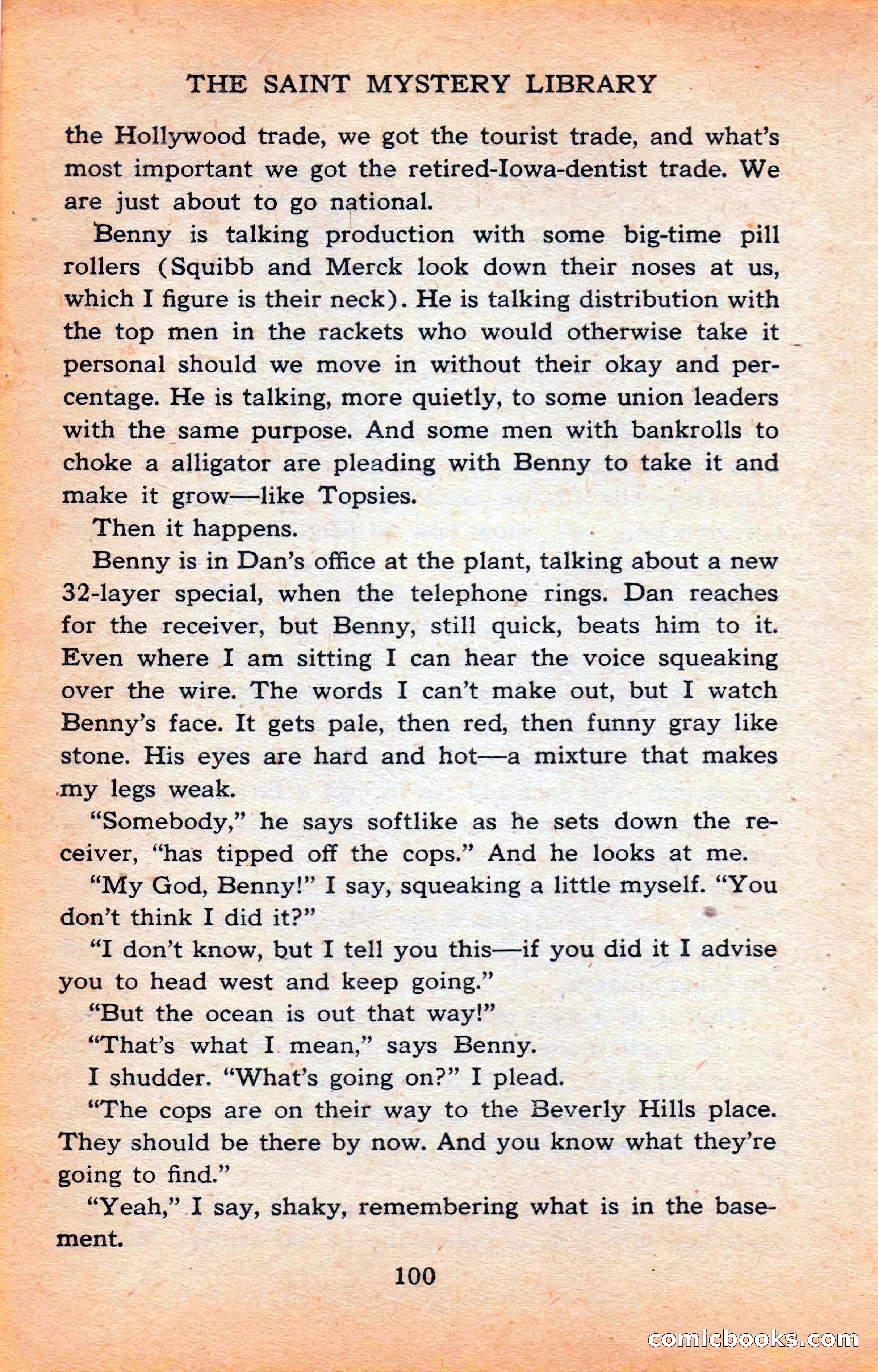 THE SAINT MYSTERY LIBRARY

the Hollywood trade, we got the tourist trade, and what's most important we got the retired-Iowa-dentist trade. We are just about to go national.

Benny is talking production with some big-time pill rollers (Squibb and Merck look down their noses at us, which I figure is their neck). He is talking distribution with the top men in the rackets who would otherwise take it personal should we move in without their okay and percentage. He is talking, more quietly, to some union leaders with the same purpose. And some men with bankrolls to choke a alligator are pleading with Benny to take it and make it grow—like Topsies.

Then it happens.

Benny is in Dan's office at the plant, talking about a new 32-layer special, when the telephone rings. Dan reaches for the receiver, but Benny, still quick, beats him to it. Even where I am sitting I can hear the voice squeaking over the wire. The words I can't make out, but I watch Benny's face. It gets pale, then red, then funny gray like stone. His eyes are hard and hot—a mixture that makes my legs weak.

"Somebody," he says softlike as he sets down the receiver, "has tipped off the cops." And he looks at me.

"My God, Benny!" I say, squeaking a little myself. "You don't think I did it?"

"I don't know, but I tell you this—if you did it I advise you to head west and keep going."

"But the ocean is out that way!"

"That's what I mean," says Benny.

I shudder. "What's going on?" I plead.

"The cops are on their way to the Beverly Hills place. They should be there by now. And you know what they're going to find."

"Yeah," I say, shaky, remembering what is in the basement.

100

comicbooks.com